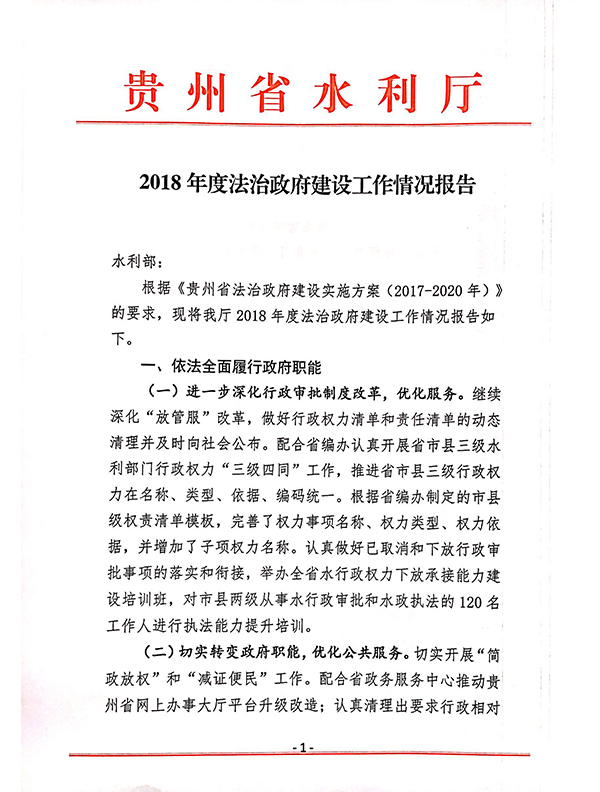 贵州省水利厅

2018年度法治政府建设工作情况报告

水利部：

根据《贵州省法治政府建设实施方案（2017-2020年）》的要求，现将我厅2018年度法治政府建设工作情况报告如下。

一、依法全面履行政府职能

（一）进一步深化行政审批制度改革，优化服务。继续深化“放管服”改革，做好行政权力清单和责任清单的动态清理并及时向社会公布。配合省编办认真开展省市县三级水利部门行政权力“三级四同”工作，推进省市县三级行政权力在名称、类型、依据、编码统一。根据省编办制定的市县级权责清单模板，完善了权力事项名称、权力类型、权力依据，并增加了子项权力名称。认真做好已取消和下放行政审批事项的落实和衔接，举办全省水行政权力下放承接能力建设培训班，对市县两级从事水行政审批和水政执法的120名工作人进行执法能力提升培训。

（二）切实转变政府职能，优化公共服务。切实开展“简政放权”和“减证便民”工作。配合省政务服务中心推动贵州省网上办事大厅平台升级改造；认真清理出要求行政相对

-1-